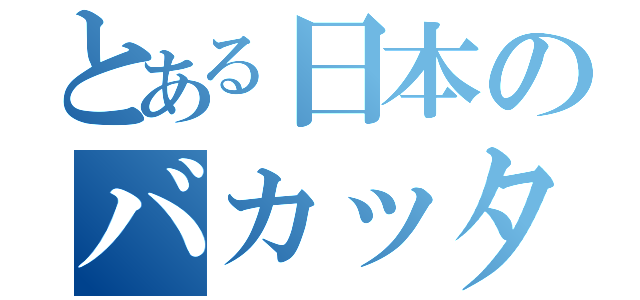 とある日本の
バカッタ